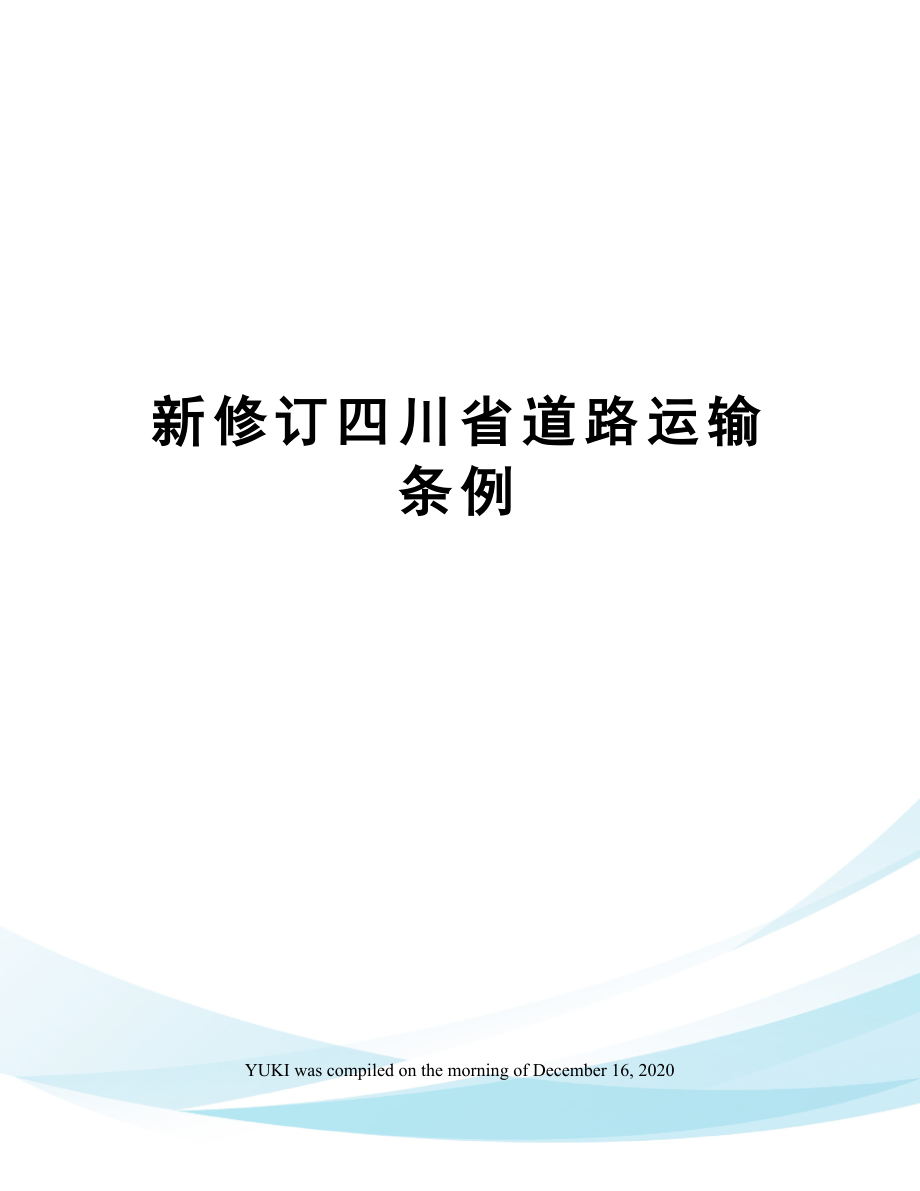 新修订四川省道路运输条例

YUKI was compiled on the morning of December 16, 2020